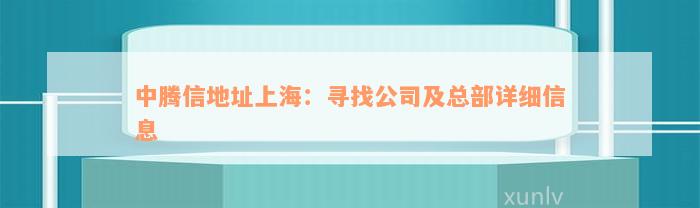 中腾信地址上海：寻找公司及总部详细信息

xunlv